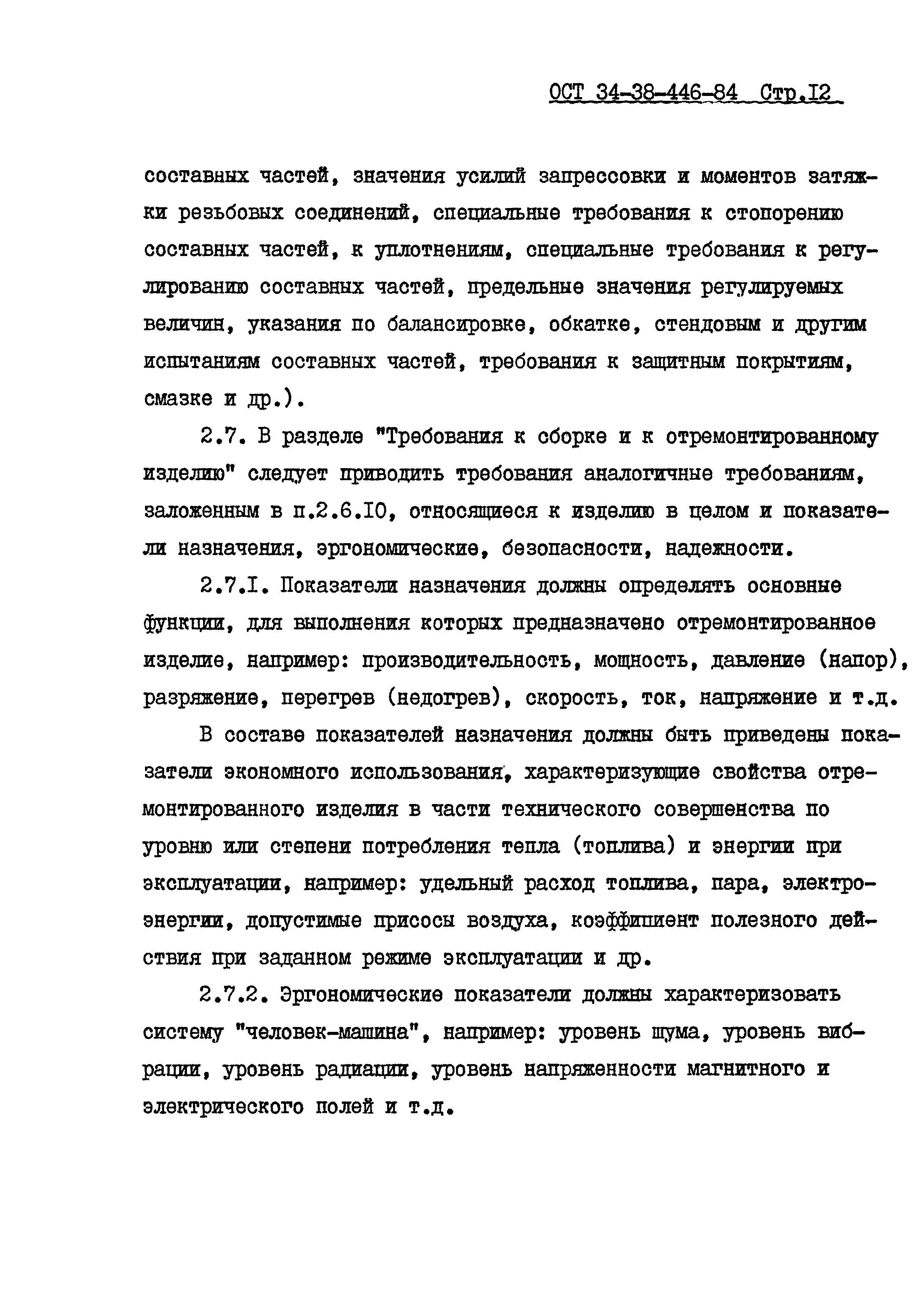 ОСТ 34-38-446-84 Стр.I2

составных частей, значения усилий запрессовки и моментов затяжки резьбовых соединений, специальные требования к стопорению составных частей, к уплотнениям, специальные требования к регулированию составных частей, предельные значения регулируемых величин, указания по балансировке, обкатке, стендовым и другим испытаниям составных частей, требования к защитным покрытиям, смазке и др.).

2.7. В разделе "Требования к сборке и к отремонтированному изделию" следует приводить требования аналогичные требованиям, заложенным в п.2.6.I0, относящиеся к изделию в целом и показатели назначения, эргономические, безопасности, надежности.

2.7.I. Показатели назначения должны определять основные функции, для выполнения которых предназначено отремонтированное изделие, например: производительность, мощность, давление (напор), разряжение, перегрев (недогрев), скорость, ток, напряжение и т.д.

В составе показателей назначения должны быть приведены показатели экономного использования, характеризующие свойства отремонтированного изделия в части технического совершенства по уровню или степени потребления тепла (топлива) и энергии при эксплуатации, например: удельный расход топлива, пара, электроэнергии, допустимые присосы воздуха, коэффициент полезного действия при заданном режиме эксплуатации и др.

2.7.2. Эргономические показатели должны характеризовать систему "человек-машина", например: уровень шума, уровень вибрации, уровень радиации, уровень напряженности магнитного и электрического полей и т.д.